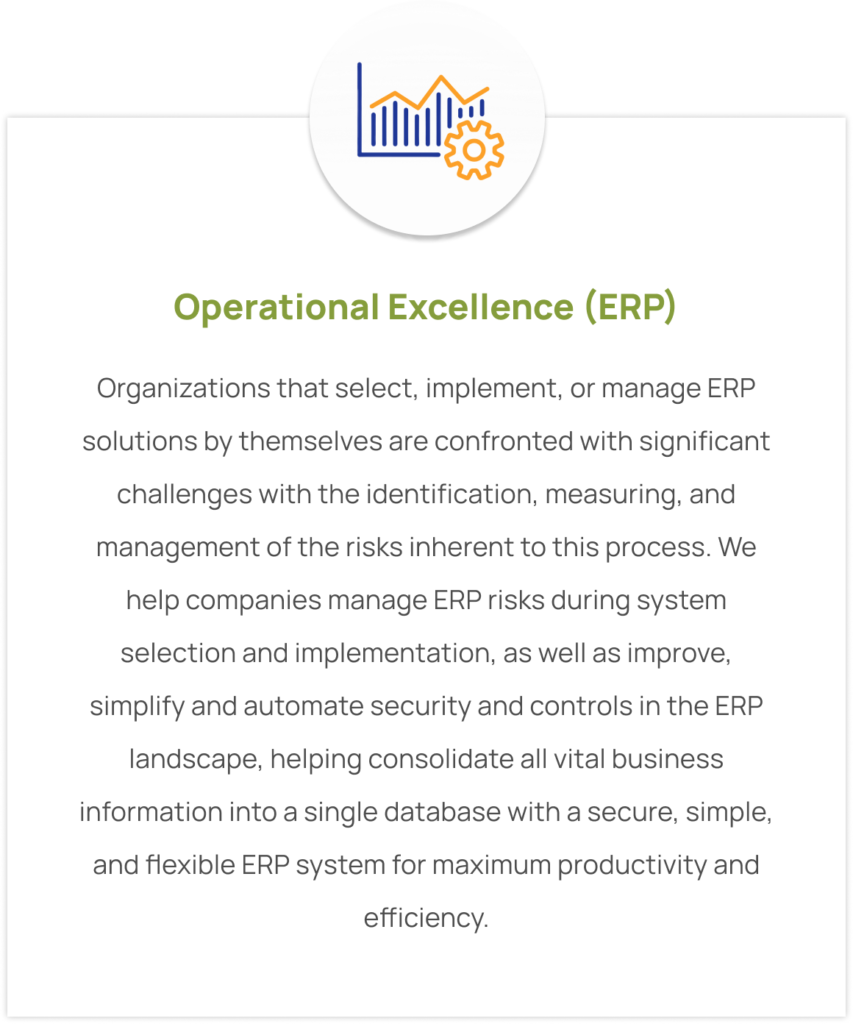 Operational Excellence (ERP)

Organizations that select, implement, or manage ERP solutions by themselves are confronted with significant challenges with the identification, measuring, and management of the risks inherent to this process. We help companies manage ERP risks during system selection and implementation, as well as improve, simplify and automate security and controls in the ERP landscape, helping consolidate all vital business information into a single database with a secure, simple, and flexible ERP system for maximum productivity and efficiency.